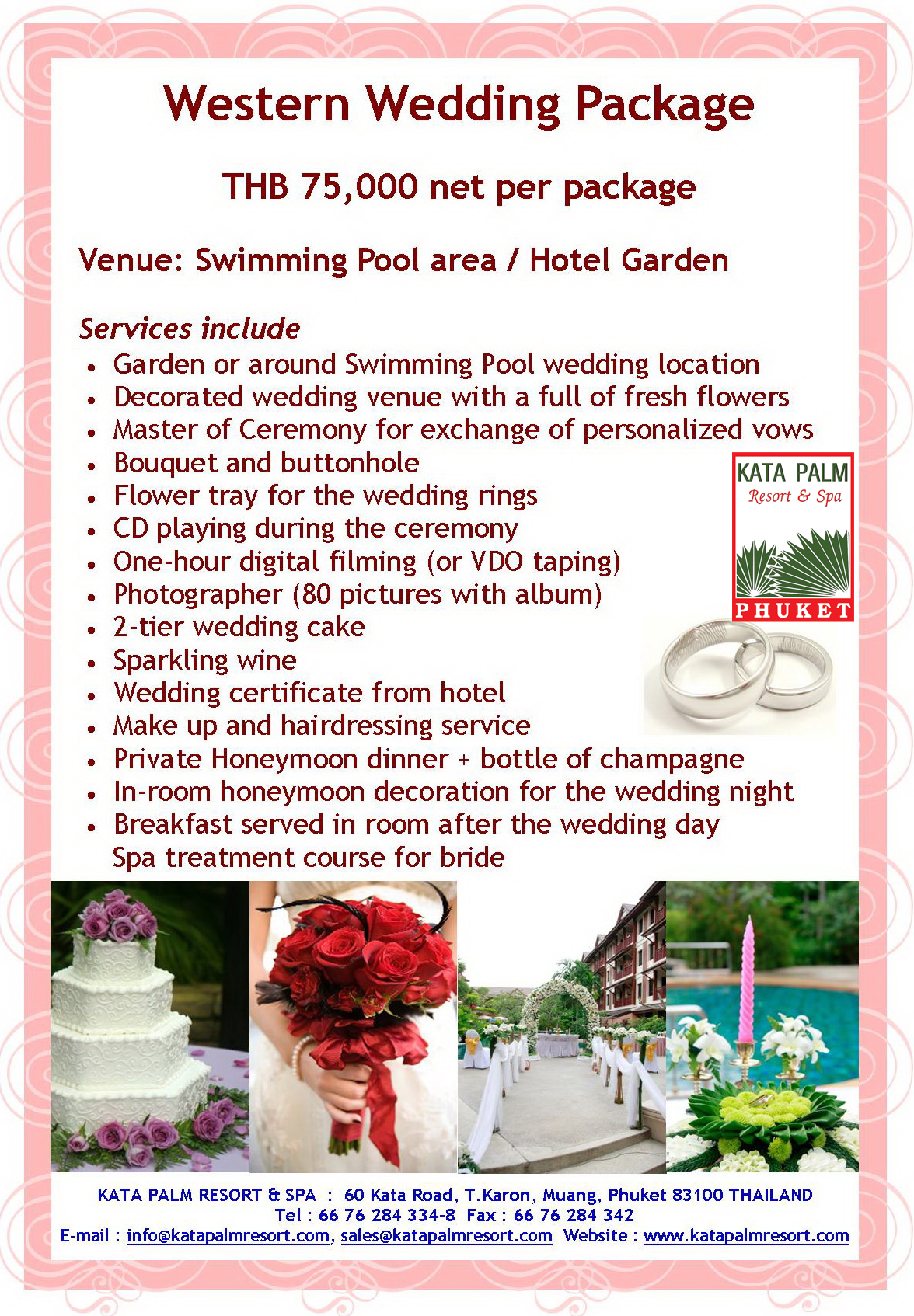 Western Wedding Package

THB 75,000 net per package

Venue: Swimming Pool area / Hotel Garden

Services include
• Garden or around Swimming Pool wedding location
• Decorated wedding venue with a full of fresh flowers
• Master of Ceremony for exchange of personalized vows
• Bouquet and buttonhole
• Flower tray for the wedding rings
• CD playing during the ceremony
• One-hour digital filming (or VDO taping)
• Photographer (80 pictures with album)
• 2-tier wedding cake
• Sparkling wine
• Wedding certificate from hotel
• Make up and hairdressing service
• Private Honeymoon dinner + bottle of champagne
• In-room honeymoon decoration for the wedding night
• Breakfast served in room after the wedding day
Spa treatment course for bride

KATA PALM
Resort & Spa
PHUKET

KATA PALM RESORT & SPA : 60 Kata Road, T.Karon, Muang, Phuket 83100 THAILAND
Tel : 66 76 284 334-8 Fax : 66 76 284 342
E-mail : info@katapalmresort.com, sales@katapalmresort.com Website : www.katapalmresort.com